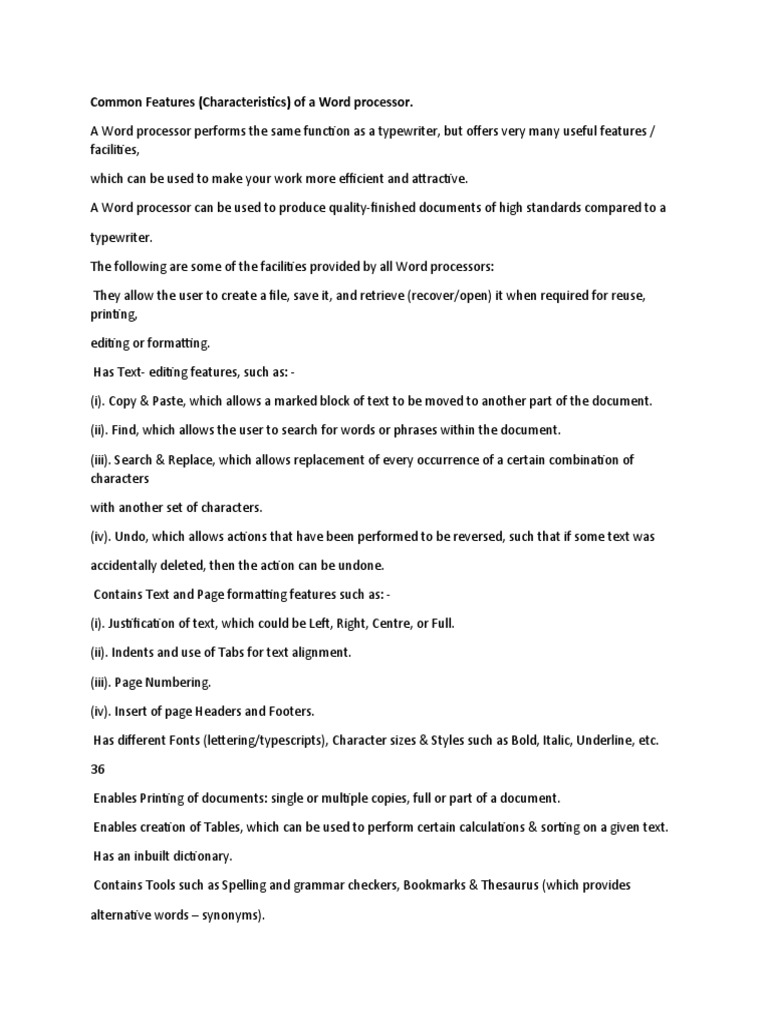 Common Features (Characteristics) of a Word processor.

A Word processor performs the same function as a typewriter, but offers very many useful features / facilities,

which can be used to make your work more efficient and attractive.

A Word processor can be used to produce quality-finished documents of high standards compared to a

typewriter.

The following are some of the facilities provided by all Word processors:

They allow the user to create a file, save it, and retrieve (recover/open) it when required for reuse, printing,

editing or formatting.

Has Text- editing features, such as: -

(i). Copy & Paste, which allows a marked block of text to be moved to another part of the document.

(ii). Find, which allows the user to search for words or phrases within the document.

(iii). Search & Replace, which allows replacement of every occurrence of a certain combination of characters

with another set of characters.

(iv). Undo, which allows actions that have been performed to be reversed, such that if some text was

accidentally deleted, then the action can be undone.

Contains Text and Page formatting features such as: -

(i). Justification of text, which could be Left, Right, Centre, or Full.

(ii). Indents and use of Tabs for text alignment.

(iii). Page Numbering.

(iv). Insert of page Headers and Footers.

Has different Fonts (lettering/typescripts), Character sizes & Styles such as Bold, Italic, Underline, etc.

36

Enables Printing of documents: single or multiple copies, full or part of a document.

Enables creation of Tables, which can be used to perform certain calculations & sorting on a given text.

Has an inbuilt dictionary.

Contains Tools such as Spelling and grammar checkers, Bookmarks & Thesaurus (which provides

alternative words – synonyms).